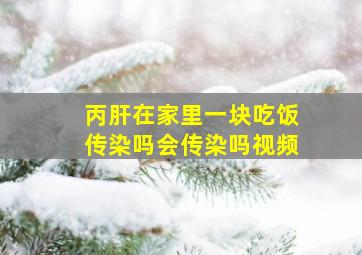 丙肝在家里一块吃饭传染吗会传染吗视频